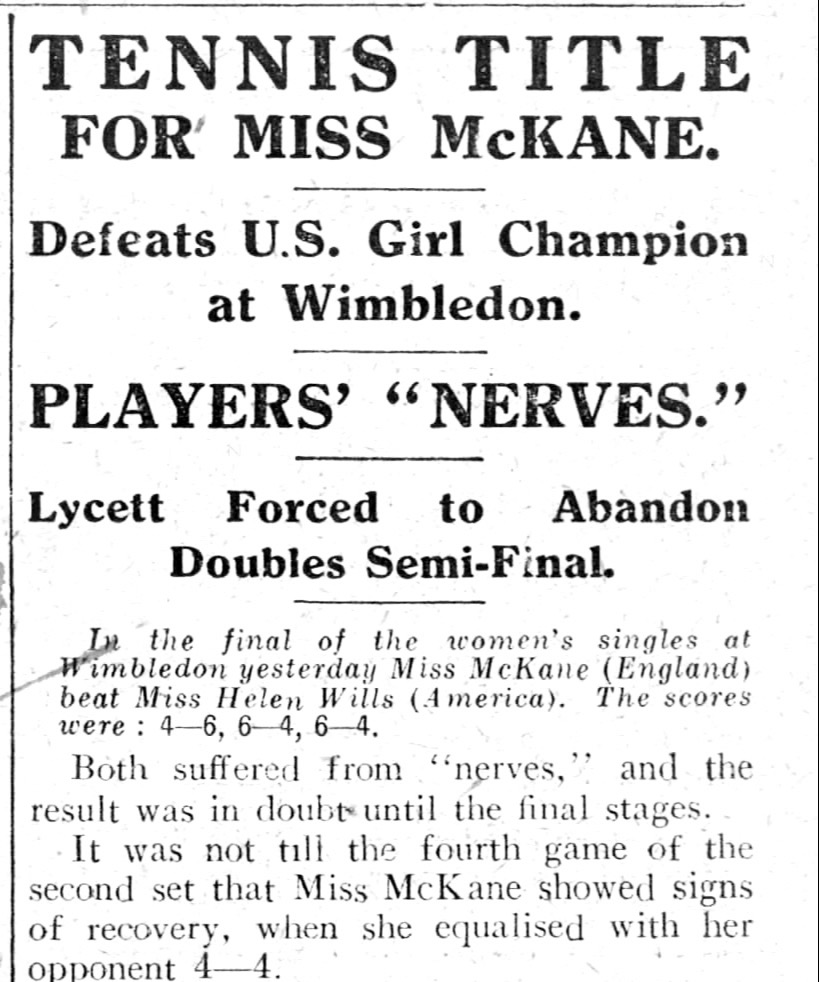 TENNIS TITLE FOR MISS McKANE.

Defeats U.S. Girl Champion at Wimbledon.

PLAYERS' "NERVES."

Lycett Forced to Abandon Doubles Semi-Final.

In the final of the women's singles at Wimbledon yesterday Miss McKane (England) beat Miss Helen Wills (America). The scores were : 4—6, 6—4, 6—4.

Both suffered from "nerves," and the result was in doubt until the final stages.

It was not till the fourth game of the second set that Miss McKane showed signs of recovery, when she equalised with her opponent 4—4.